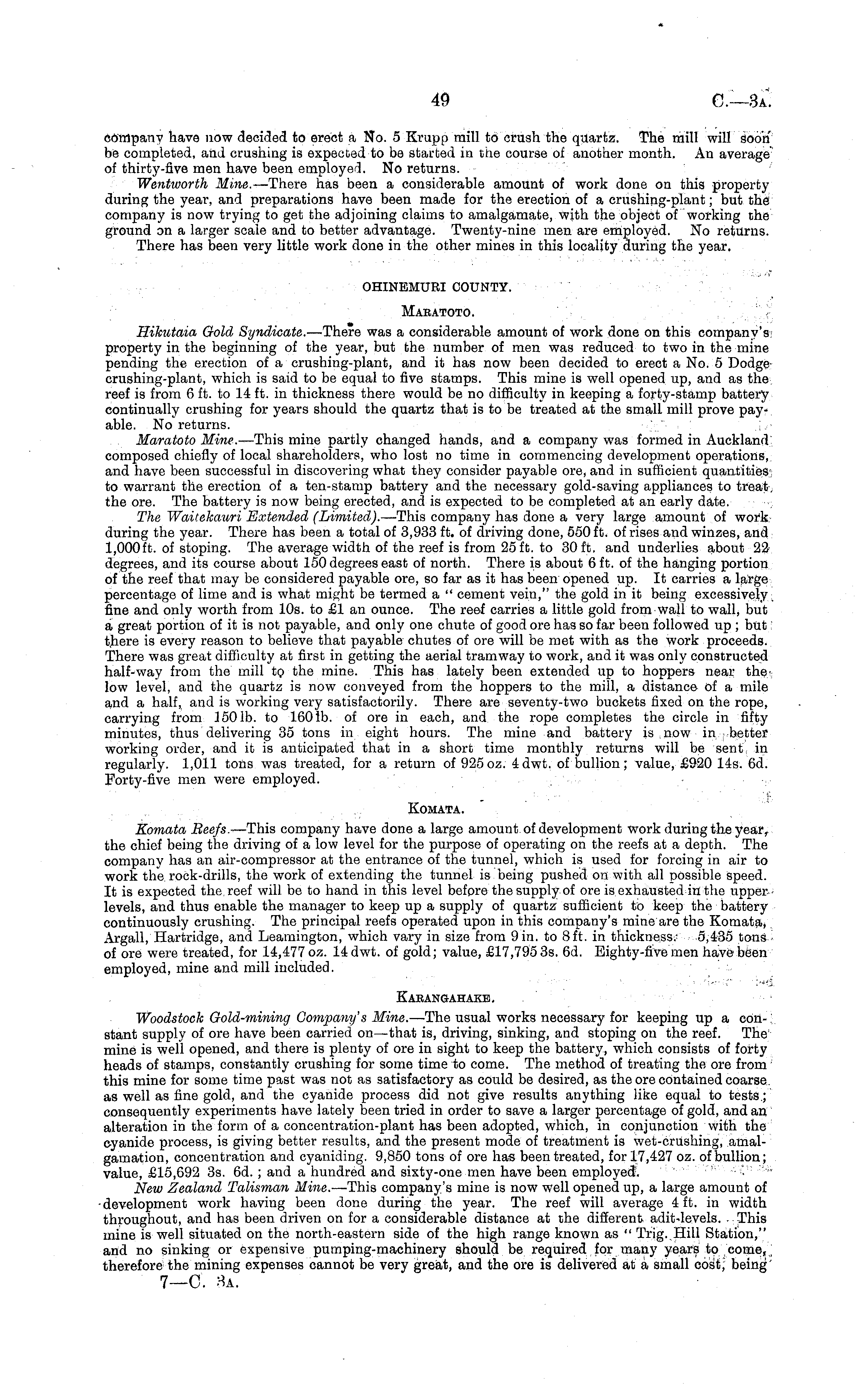 49 C.—3A.

company have now decided to erect a No. 5 Krupp mill to crush the quartz. The mill will soon be completed, and crushing is expected to be started in the course of another month. An average of thirty-five men have been employed. No returns.

Wentworth Mine.—There has been a considerable amount of work done on this property during the year, and preparations have been made for the erection of a crushing-plant; but the company is now trying to get the adjoining claims to amalgamate, with the object of working the ground on a larger scale and to better advantage. Twenty-nine men are employed. No returns.

There has been very little work done in the other mines in this locality during the year.

OHINEMURI COUNTY.

MARATOTO.

Hikutaia Gold Syndicate.—There was a considerable amount of work done on this company's property in the beginning of the year, but the number of men was reduced to two in the mine pending the erection of a crushing-plant, and it has now been decided to erect a No. 5 Dodge crushing-plant, which is said to be equal to five stamps. This mine is well opened up, and as the reef is from 6 ft. to 14 ft. in thickness there would be no difficulty in keeping a forty-stamp battery continually crushing for years should the quartz that is to be treated at the small mill prove payable. No returns.

Maratoto Mine.—This mine partly changed hands, and a company was formed in Auckland composed chiefly of local shareholders, who lost no time in commencing development operations, and have been successful in discovering what they consider payable ore, and in sufficient quantities to warrant the erection of a ten-stamp battery and the necessary gold-saving appliances to treat the ore. The battery is now being erected, and is expected to be completed at an early date.

The Waitekauri Extended (Limited).—This company has done a very large amount of work during the year. There has been a total of 3,933 ft. of driving done, 550 ft. of rises and winzes, and 1,000 ft. of stoping. The average width of the reef is from 25 ft. to 30 ft. and underlies about 22 degrees, and its course about 150 degrees east of north. There is about 6 ft. of the hanging portion of the reef that may be considered payable ore, so far as it has been opened up. It carries a large percentage of lime and is what might be termed a "cement vein," the gold in it being excessively fine and only worth from 10s. to £1 an ounce. The reef carries a little gold from wall to wall, but a great portion of it is not payable, and only one chute of good ore has so far been followed up; but there is every reason to believe that payable chutes of ore will be met with as the work proceeds. There was great difficulty at first in getting the aerial tramway to work, and it was only constructed half-way from the mill to the mine. This has lately been extended up to hoppers near the low level, and the quartz is now conveyed from the hoppers to the mill, a distance of a mile and a half, and is working very satisfactorily. There are seventy-two buckets fixed on the rope, carrying from 150 lb. to 160 lb. of ore in each, and the rope completes the circle in fifty minutes, thus delivering 35 tons in eight hours. The mine and battery is now in better working order, and it is anticipated that in a short time monthly returns will be sent in regularly. 1,011 tons was treated, for a return of 925 oz. 4 dwt. of bullion; value, £920 14s. 6d. Forty-five men were employed.

KOMATA.

Komata Reefs.—This company have done a large amount of development work during the year, the chief being the driving of a low level for the purpose of operating on the reefs at a depth. The company has an air-compressor at the entrance of the tunnel, which is used for forcing in air to work the rock-drills, the work of extending the tunnel is being pushed on with all possible speed. It is expected the reef will be to hand in this level before the supply of ore is exhausted in the upper levels, and thus enable the manager to keep up a supply of quartz sufficient to keep the battery continuously crushing. The principal reefs operated upon in this company's mine are the Komata, Argall, Hartridge, and Leamington, which vary in size from 9 in. to 8 ft. in thickness. 5,435 tons of ore were treated, for 14,477 oz. 14 dwt. of gold; value, £17,795 3s. 6d. Eighty-five men have been employed, mine and mill included.

KARANGAHAKE.

Woodstock Gold-mining Company's Mine.—The usual works necessary for keeping up a constant supply of ore have been carried on—that is, driving, sinking, and stoping on the reef. The mine is well opened, and there is plenty of ore in sight to keep the battery, which consists of forty heads of stamps, constantly crushing for some time to come. The method of treating the ore from this mine for some time past was not as satisfactory as could be desired, as the ore contained coarse as well as fine gold, and the cyanide process did not give results anything like equal to tests; consequently experiments have lately been tried in order to save a larger percentage of gold, and an alteration in the form of a concentration-plant has been adopted, which, in conjunction with the cyanide process, is giving better results, and the present mode of treatment is wet-crushing, amalgamation, concentration and cyaniding. 9,850 tons of ore has been treated, for 17,427 oz. of bullion; value, £15,692 3s. 6d.; and a hundred and sixty-one men have been employed.

New Zealand Talisman Mine.—This company's mine is now well opened up, a large amount of development work having been done during the year. The reef will average 4 ft. in width throughout, and has been driven on for a considerable distance at the different adit-levels. This mine is well situated on the north-eastern side of the high range known as "Trig. Hill Station," and no sinking or expensive pumping-machinery should be required for many years to come, therefore the mining expenses cannot be very great, and the ore is delivered at a small cost, being

7—C. 3A.